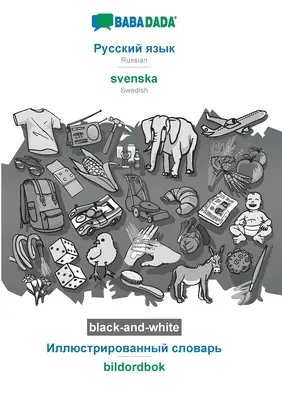 BABADADA®

Русский язык
Russian

svenska
Swedish

black-and-white

Иллюстрированный словарь

bildordbok